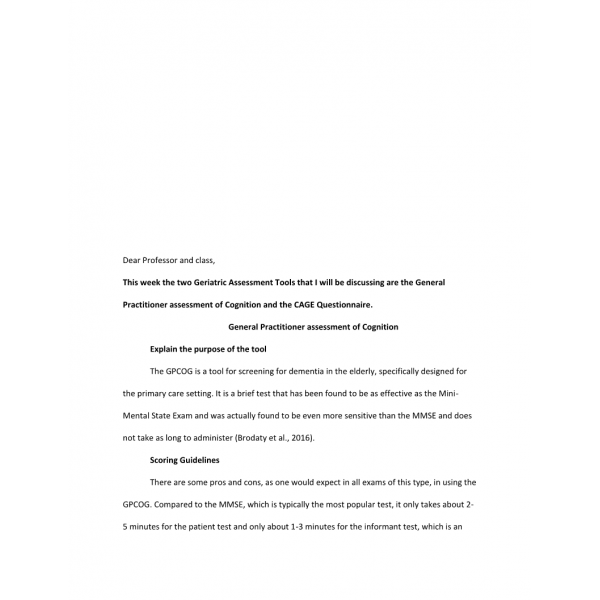 Dear Professor and class,

This week the two Geriatric Assessment Tools that I will be discussing are the General Practitioner assessment of Cognition and the CAGE Questionnaire.

General Practitioner assessment of Cognition

Explain the purpose of the tool

The GPCOG is a tool for screening for dementia in the elderly, specifically designed for the primary care setting. It is a brief test that has been found to be as effective as the Mini-Mental State Exam and was actually found to be even more sensitive than the MMSE and does not take as long to administer (Brodaty et al., 2016).

Scoring Guidelines

There are some pros and cons, as one would expect in all exams of this type, in using the GPCOG. Compared to the MMSE, which is typically the most popular test, it only takes about 2-5 minutes for the patient test and only about 1-3 minutes for the informant test, which is an